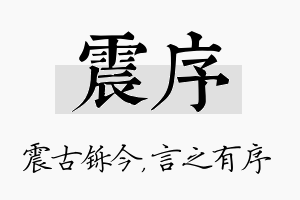 震序

震古铄今,言之有序